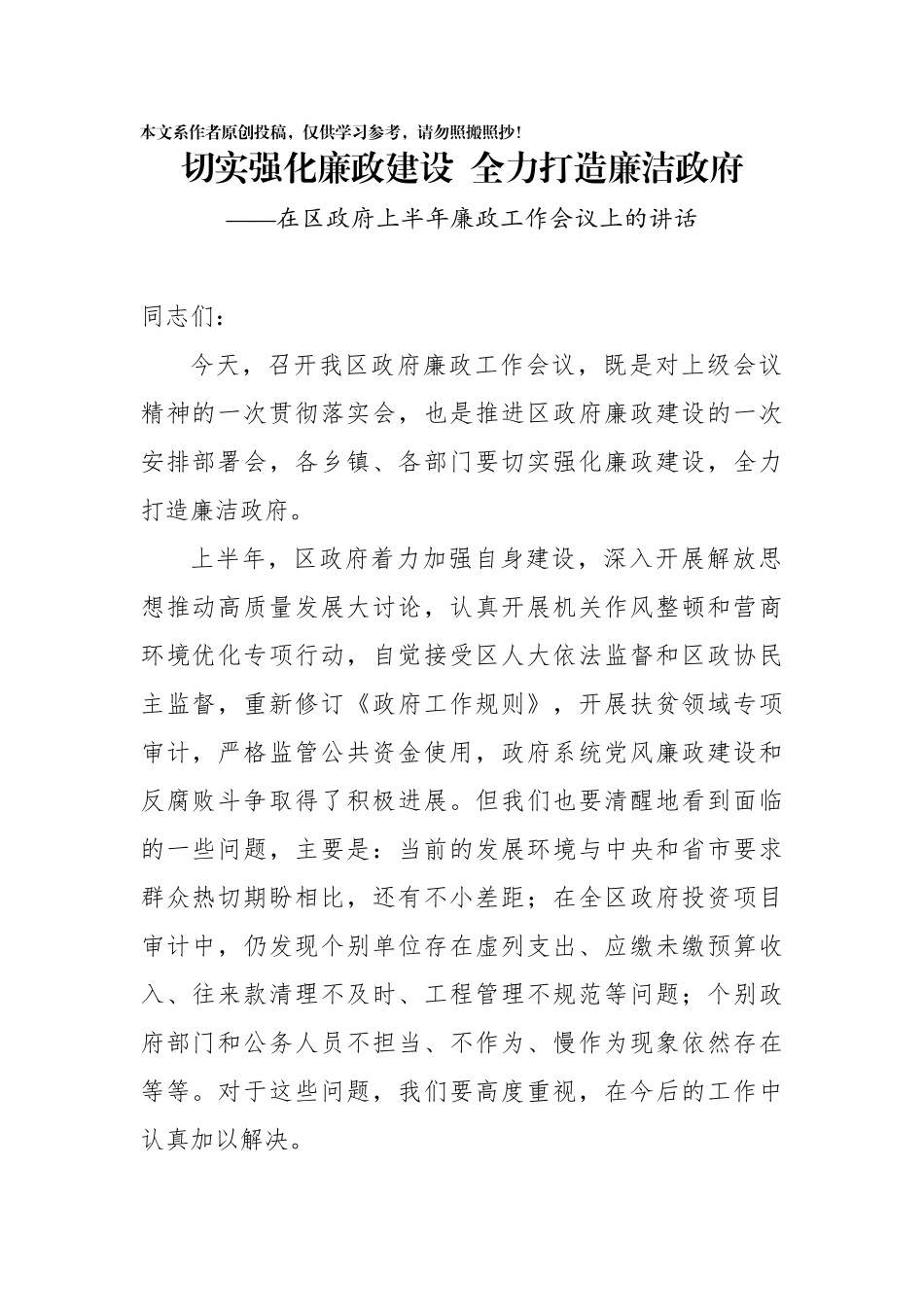 本文系作者原创投稿，仅供学习参考，请勿照搬照抄！

切实强化廉政建设 全力打造廉洁政府

——在区政府上半年廉政工作会议上的讲话

同志们：

今天，召开我区政府廉政工作会议，既是对上级会议精神的一次贯彻落实会，也是推进区政府廉政建设的一次安排部署会，各乡镇、各部门要切实强化廉政建设，全力打造廉洁政府。

上半年，区政府着力加强自身建设，深入开展解放思想推动高质量发展大讨论，认真开展机关作风整顿和营商环境优化专项行动，自觉接受区人大依法监督和区政协民主监督，重新修订《政府工作规则》，开展扶贫领域专项审计，严格监管公共资金使用，政府系统党风廉政建设和反腐败斗争取得了积极进展。但我们也要清醒地看到面临的一些问题，主要是：当前的发展环境与中央和省市要求群众热切期盼相比，还有不小差距；在全区政府投资项目审计中，仍发现个别单位存在虚列支出、应缴未缴预算收入、往来款清理不及时、工程管理不规范等问题；个别政府部门和公务人员不担当、不作为、慢作为现象依然存在等等。对于这些问题，我们要高度重视，在今后的工作中认真加以解决。